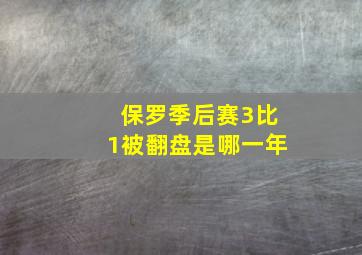 保罗季后赛3比1被翻盘是哪一年